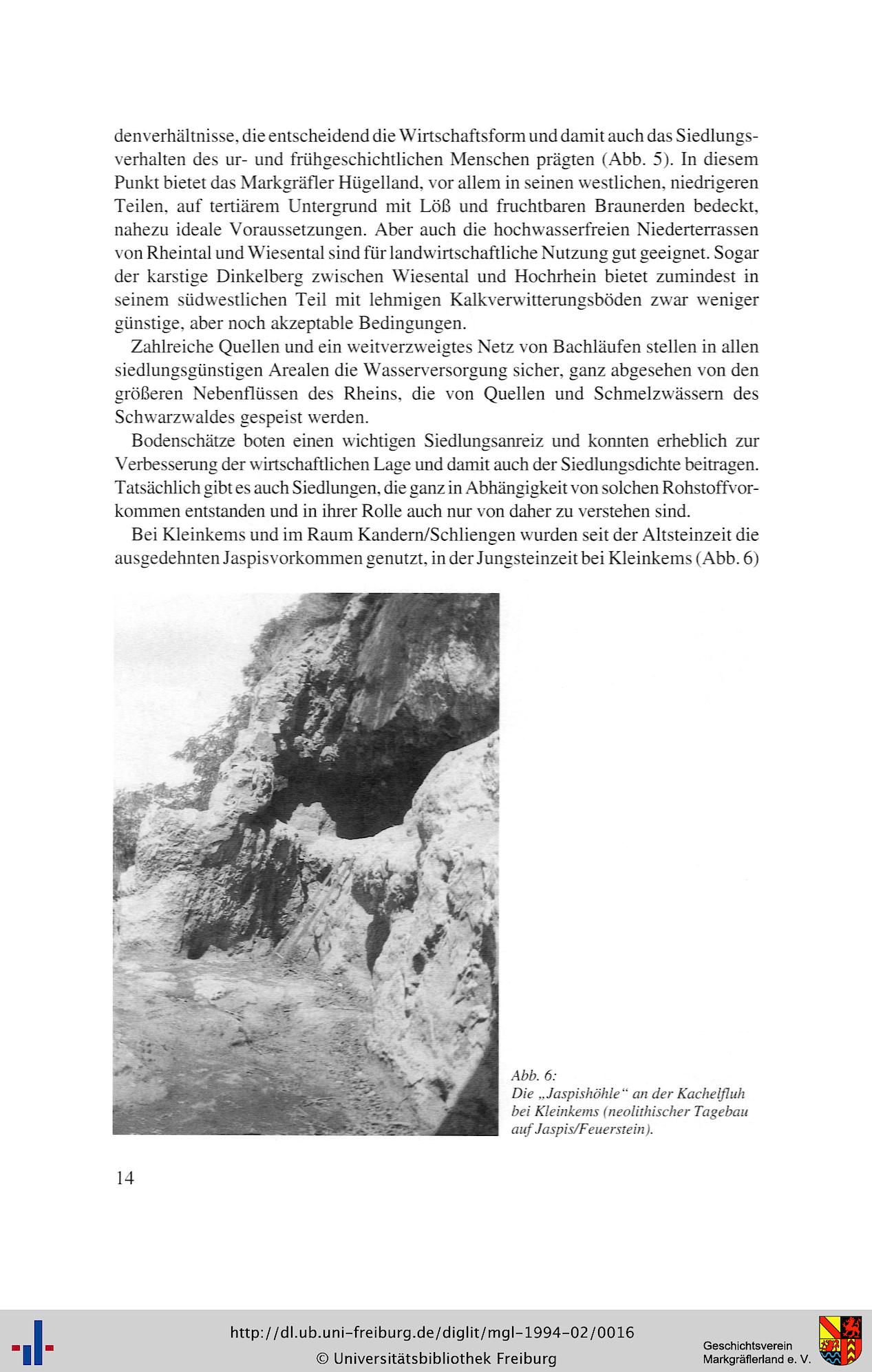 denverhältnisse, die entscheidend die Wirtschaftsform und damit auch das Siedlungsverhalten des ur- und frühgeschichtlichen Menschen prägten (Abb. 5). In diesem Punkt bietet das Markgräfler Hügelland, vor allem in seinen westlichen, niedrigeren Teilen, auf tertiärem Untergrund mit Löß und fruchtbaren Braunerden bedeckt, nahezu ideale Voraussetzungen. Aber auch die hochwasserfreien Niederterrassen von Rheintal und Wiesental sind für landwirtschaftliche Nutzung gut geeignet. Sogar der karstige Dinkelberg zwischen Wiesental und Hochrhein bietet zumindest in seinem südwestlichen Teil mit lehmigen Kalkverwitterungsböden zwar weniger günstige, aber noch akzeptable Bedingungen.

Zahlreiche Quellen und ein weitverzweigtes Netz von Bachläufen stellen in allen siedlungsgünstigen Arealen die Wasserversorgung sicher, ganz abgesehen von den größeren Nebenflüssen des Rheins, die von Quellen und Schmelzwässern des Schwarzwaldes gespeist werden.

Bodenschätze boten einen wichtigen Siedlungsanreiz und konnten erheblich zur Verbesserung der wirtschaftlichen Lage und damit auch der Siedlungsdichte beitragen. Tatsächlich gibt es auch Siedlungen, die ganz in Abhängigkeit von solchen Rohstoffvorkommen entstanden und in ihrer Rolle auch nur von daher zu verstehen sind.

Bei Kleinkems und im Raum Kandern/Schliengen wurden seit der Altsteinzeit die ausgedehnten Jaspisvorkommen genutzt, in der Jungsteinzeit bei Kleinkems (Abb. 6)

Abb. 6:
Die „Jaspishöhle" an der Kachelfluh bei Kleinkems (neolithischer Tagebau auf Jaspis/Feuerstein).

14

http://dl.ub.uni-freiburg.de/diglit/mgl-1994-02/0016
© Universitätsbibliothek Freiburg

Geschichtsverein Markgräflerland e. V.